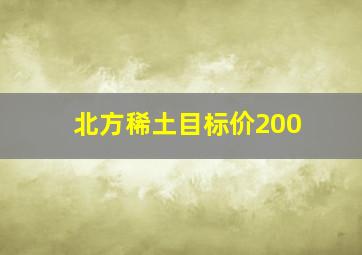 北方稀土目标价200